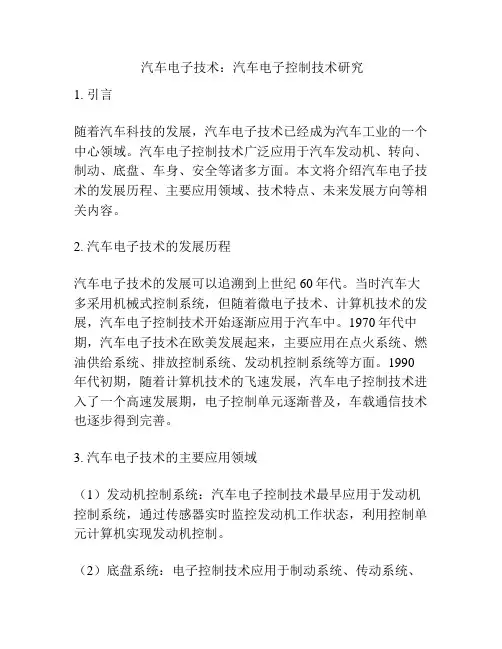 汽车电子技术：汽车电子控制技术研究

1. 引言

随着汽车科技的发展，汽车电子技术已经成为汽车工业的一个中心领域。汽车电子控制技术广泛应用于汽车发动机、转向、制动、底盘、车身、安全等诸多方面。本文将介绍汽车电子技术的发展历程、主要应用领域、技术特点、未来发展方向等相关内容。

2. 汽车电子技术的发展历程

汽车电子技术的发展可以追溯到上世纪 60 年代。当时汽车大多采用机械式控制系统，但随着微电子技术、计算机技术的发展，汽车电子控制技术开始逐渐应用于汽车中。1970 年代中期，汽车电子技术在欧美发展起来，主要应用在点火系统、燃油供给系统、排放控制系统、发动机控制系统等方面。1990 年代初期，随着计算机技术的飞速发展，汽车电子控制技术进入了一个高速发展期，电子控制单元逐渐普及，车载通信技术也逐步得到完善。

3. 汽车电子技术的主要应用领域

（1）发动机控制系统：汽车电子控制技术最早应用于发动机控制系统，通过传感器实时监控发动机工作状态，利用控制单元计算机实现发动机控制。

（2）底盘系统：电子控制技术应用于制动系统、传动系统、